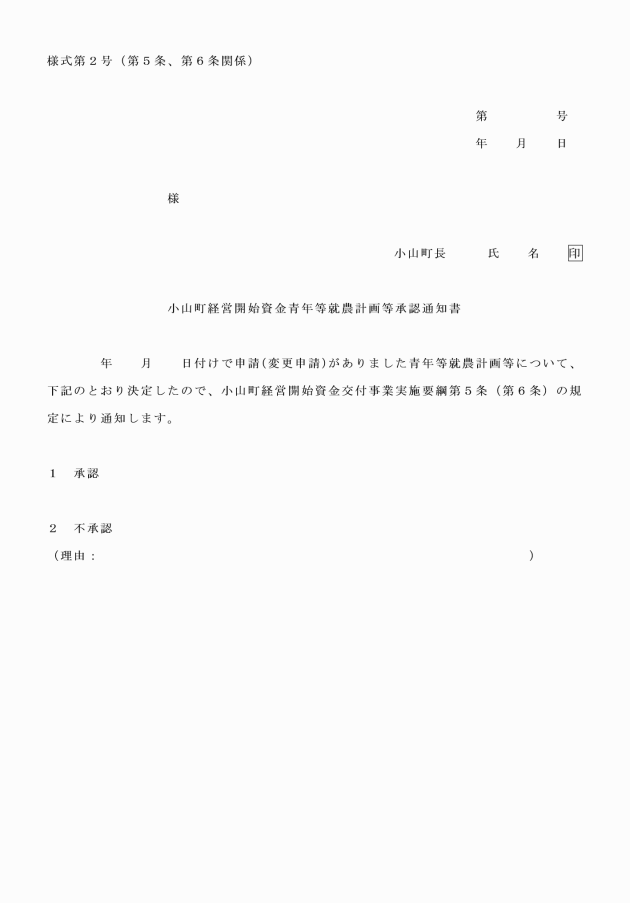 様式第２号（第５条、第６条関係）

第　　　号
年　月　日

様

小山町長　　氏　　名　印

小山町経営開始資金青年等就農計画等承認通知書

年　月　日付けで申請(変更申請)がありました青年等就農計画等について、下記のとおり決定したので、小山町経営開始資金交付事業実施要綱第５条（第６条）の規定により通知します。

１　承認

２　不承認
（理由：　　　　　　　　　　　　　　　　　　　　）